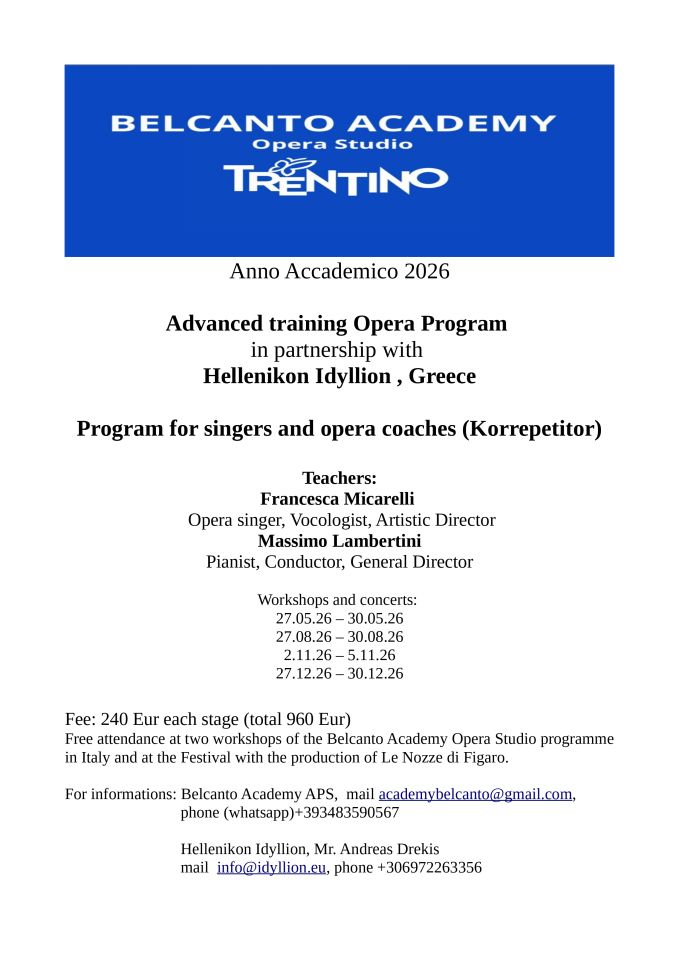 BELCANTO ACADEMY
Opera Studio
TRENTINO

Anno Accademico 2026

Advanced training Opera Program
in partnership with
Hellenikon Idyllion , Greece

Program for singers and opera coaches (Korrepetitor)

Teachers:
Francesca Micarelli
Opera singer, Vocologist, Artistic Director
Massimo Lambertini
Pianist, Conductor, General Director

Workshops and concerts:
27.05.26 – 30.05.26
27.08.26 – 30.08.26
2.11.26 – 5.11.26
27.12.26 – 30.12.26

Fee: 240 Eur each stage (total 960 Eur)
Free attendance at two workshops of the Belcanto Academy Opera Studio programme in Italy and at the Festival with the production of Le Nozze di Figaro.

For informations: Belcanto Academy APS, mail academybelcanto@gmail.com, phone (whatsapp)+393483590567

Hellenikon Idyllion, Mr. Andreas Drekis
mail info@idyllion.eu, phone +306972263356